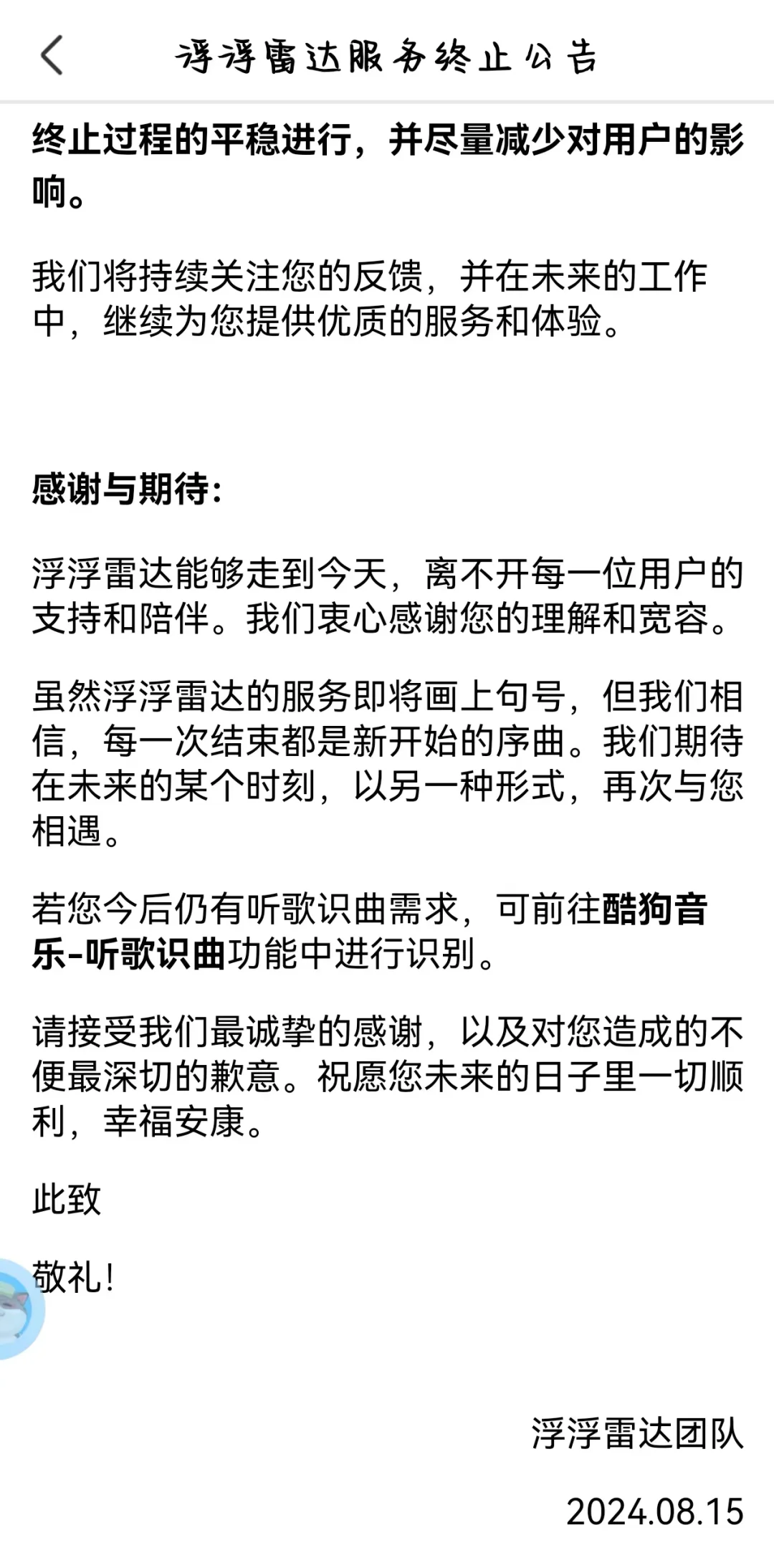 浮浮雷达服务终止公告

终止过程的平稳进行，并尽量减少对用户的影响。

我们将持续关注您的反馈，并在未来的工作中，继续为您提供优质的服务和体验。

感谢与期待：

浮浮雷达能够走到今天，离不开每一位用户的支持和陪伴。我们衷心感谢您的理解和宽容。

虽然浮浮雷达的服务即将画上句号，但我们相信，每一次结束都是新开始的序曲。我们期待在未来的某个时刻，以另一种形式，再次与您相遇。

若您今后仍有听歌识曲需求，可前往酷狗音乐-听歌识曲功能中进行识别。

请接受我们最诚挚的感谢，以及对您造成的不便最深切的歉意。祝愿您未来的日子里一切顺利，幸福安康。

此致

敬礼！

浮浮雷达团队

2024.08.15